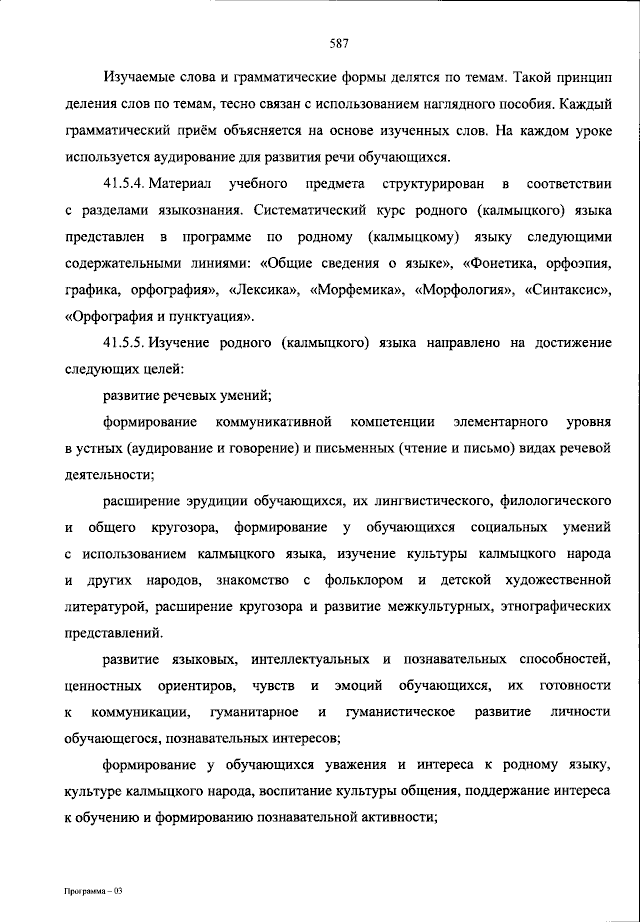 587

Изучаемые слова и грамматические формы делятся по темам. Такой принцип деления слов по темам, тесно связан с использованием наглядного пособия. Каждый грамматический приём объясняется на основе изученных слов. На каждом уроке используется аудирование для развития речи обучающихся.

41.5.4. Материал учебного предмета структурирован в соответствии с разделами языкознания. Систематический курс родного (калмыцкого) языка представлен в программе по родному (калмыцкому) языку следующими содержательными линиями: «Общие сведения о языке», «Фонетика, орфоэпия, графика, орфография», «Лексика», «Морфемика», «Морфология», «Синтаксис», «Орфография и пунктуация».

41.5.5. Изучение родного (калмыцкого) языка направлено на достижение следующих целей:

развитие речевых умений;

формирование коммуникативной компетенции элементарного уровня в устных (аудирование и говорение) и письменных (чтение и письмо) видах речевой деятельности;

расширение эрудиции обучающихся, их лингвистического, филологического и общего кругозора, формирование у обучающихся социальных умений с использованием калмыцкого языка, изучение культуры калмыцкого народа и других народов, знакомство с фольклором и детской художественной литературой, расширение кругозора и развитие межкультурных, этнографических представлений.

развитие языковых, интеллектуальных и познавательных способностей, ценностных ориентиров, чувств и эмоций обучающихся, их готовности к коммуникации, гуманитарное и гуманистическое развитие личности обучающегося, познавательных интересов;

формирование у обучающихся уважения и интереса к родному языку, культуре калмыцкого народа, воспитание культуры общения, поддержание интереса к обучению и формированию познавательной активности;

Программа – 03